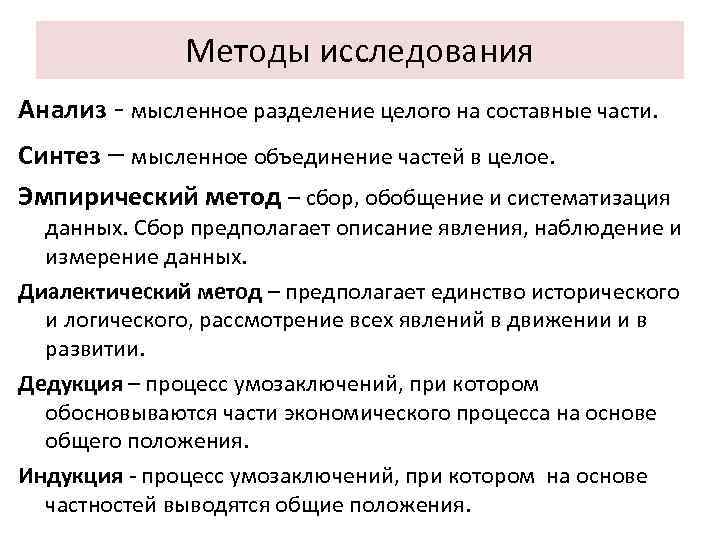 Методы исследования

Анализ - мысленное разделение целого на составные части.

Синтез – мысленное объединение частей в целое.

Эмпирический метод – сбор, обобщение и систематизация данных. Сбор предполагает описание явления, наблюдение и измерение данных.

Диалектический метод – предполагает единство исторического и логического, рассмотрение всех явлений в движении и в развитии.

Дедукция – процесс умозаключений, при котором обосновываются части экономического процесса на основе общего положения.

Индукция - процесс умозаключений, при котором на основе частностей выводятся общие положения.